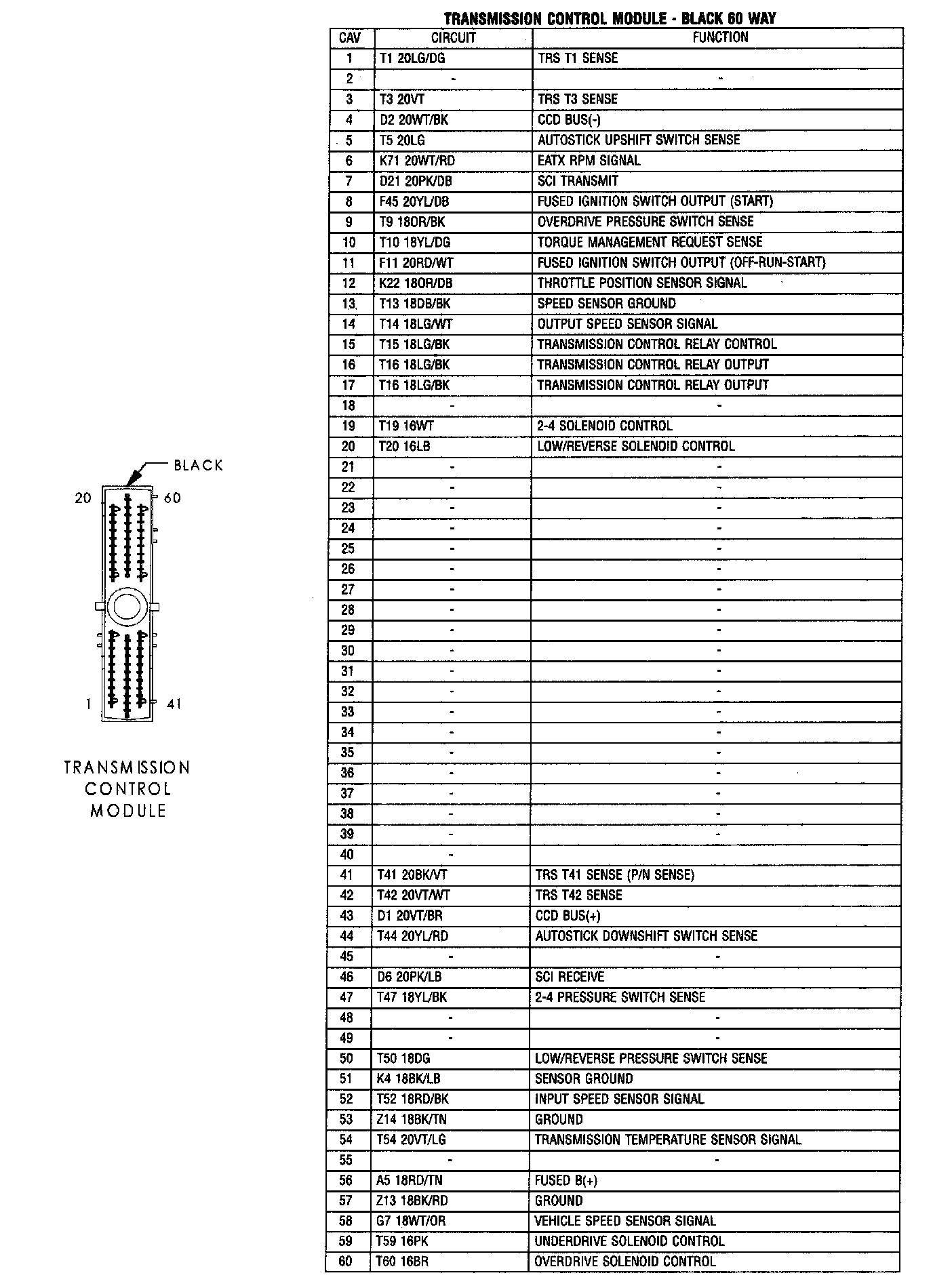 BLACK

20 60

1 41

TRANSMISSION CONTROL MODULE

TRANSMISSION CONTROL MODULE - BLACK 60 WAY

| CAV | CIRCUIT | FUNCTION |
|---|---|---|
| 1 | T1 20LG/DG | TRS T1 SENSE |
| 2 | - | - |
| 3 | T3 20VT | TRS T3 SENSE |
| 4 | D2 20WT/BK | CCD BUS(-) |
| 5 | T5 20LG | AUTOSTICK UPSHIFT SWITCH SENSE |
| 6 | K71 20WT/RD | EATX RPM SIGNAL |
| 7 | D21 20PK/DB | SCI TRANSMIT |
| 8 | F45 20YL/DB | FUSED IGNITION SWITCH OUTPUT (START) |
| 9 | T9 18OR/BK | OVERDRIVE PRESSURE SWITCH SENSE |
| 10 | T10 18YL/DG | TORQUE MANAGEMENT REQUEST SENSE |
| 11 | F11 20RD/WT | FUSED IGNITION SWITCH OUTPUT (OFF-RUN-START) |
| 12 | K22 18OR/DB | THROTTLE POSITION SENSOR SIGNAL |
| 13 | T13 18DB/BK | SPEED SENSOR GROUND |
| 14 | T14 18LG/WT | OUTPUT SPEED SENSOR SIGNAL |
| 15 | T15 18LG/BK | TRANSMISSION CONTROL RELAY CONTROL |
| 16 | T16 18LG/BK | TRANSMISSION CONTROL RELAY OUTPUT |
| 17 | T16 18LG/BK | TRANSMISSION CONTROL RELAY OUTPUT |
| 18 | - | - |
| 19 | T19 16WT | 2-4 SOLENOID CONTROL |
| 20 | T20 16LB | LOW/REVERSE SOLENOID CONTROL |
| 21 | - | - |
| 22 | - | - |
| 23 | - | - |
| 24 | - | - |
| 25 | - | - |
| 26 | - | - |
| 27 | - | - |
| 28 | - | - |
| 29 | - | - |
| 30 | - | - |
| 31 | - | - |
| 32 | - | - |
| 33 | - | - |
| 34 | - | - |
| 35 | - | - |
| 36 | - | - |
| 37 | - | - |
| 38 | - | - |
| 39 | - | - |
| 40 | - | |
| 41 | T41 20BK/VT | TRS T41 SENSE (P/N SENSE) |
| 42 | T42 20VT/WT | TRS T42 SENSE |
| 43 | D1 20VT/BR | CCD BUS(+) |
| 44 | T44 20YL/RD | AUTOSTICK DOWNSHIFT SWITCH SENSE |
| 45 | - | - |
| 46 | D6 20PK/LB | SCI RECEIVE |
| 47 | T47 18YL/BK | 2-4 PRESSURE SWITCH SENSE |
| 48 | - | - |
| 49 | - | - |
| 50 | T50 18DG | LOW/REVERSE PRESSURE SWITCH SENSE |
| 51 | K4 18BK/LB | SENSOR GROUND |
| 52 | T52 18RD/BK | INPUT SPEED SENSOR SIGNAL |
| 53 | Z14 18BK/TN | GROUND |
| 54 | T54 20VT/LG | TRANSMISSION TEMPERATURE SENSOR SIGNAL |
| 55 | - | - |
| 56 | A5 18RD/TN | FUSED B(+) |
| 57 | Z13 18BK/RD | GROUND |
| 58 | G7 18WT/OR | VEHICLE SPEED SENSOR SIGNAL |
| 59 | T59 16PK | UNDERDRIVE SOLENOID CONTROL |
| 60 | T60 16BR | OVERDRIVE SOLENOID CONTROL |